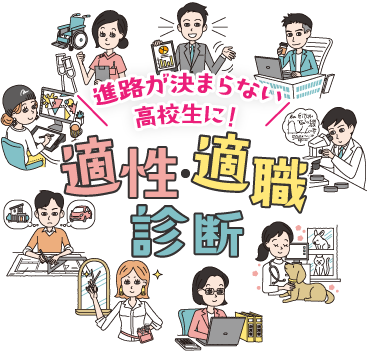 進路が決まらない
高校生に！

適性・適職
診断